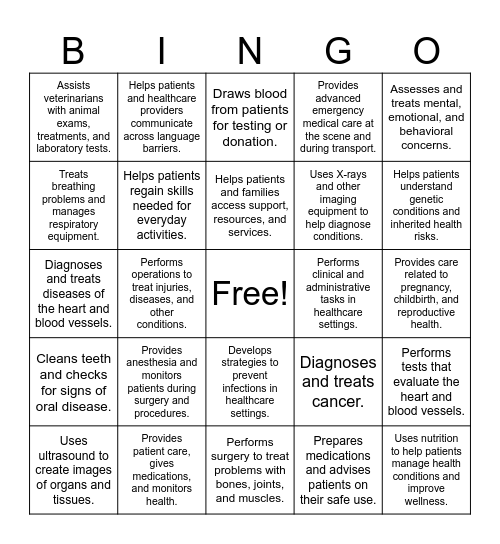 | B | I | N | G | O |
|---|---|---|---|---|
| Assists veterinarians with animal exams, treatments, and laboratory tests. | Helps patients and healthcare providers communicate across language barriers. | Draws blood from patients for testing or donation. | Provides advanced emergency medical care at the scene and during transport. | Assesses and treats mental, emotional, and behavioral concerns. |
| Treats breathing problems and manages respiratory equipment. | Helps patients regain skills needed for everyday activities. | Helps patients and families access support, resources, and services. | Uses X-rays and other imaging equipment to help diagnose conditions. | Helps patients understand genetic conditions and inherited health risks. |
| Diagnoses and treats diseases of the heart and blood vessels. | Performs operations to treat injuries, diseases, and other conditions. | Free! | Performs clinical and administrative tasks in healthcare settings. | Provides care related to pregnancy, childbirth, and reproductive health. |
| Cleans teeth and checks for signs of oral disease. | Provides anesthesia and monitors patients during surgery and procedures. | Develops strategies to prevent infections in healthcare settings. | Diagnoses and treats cancer. | Performs tests that evaluate the heart and blood vessels. |
| Uses ultrasound to create images of organs and tissues. | Provides patient care, gives medications, and monitors health. | Performs surgery to treat problems with bones, joints, and muscles. | Prepares medications and advises patients on their safe use. | Uses nutrition to help patients manage health conditions and improve wellness. |